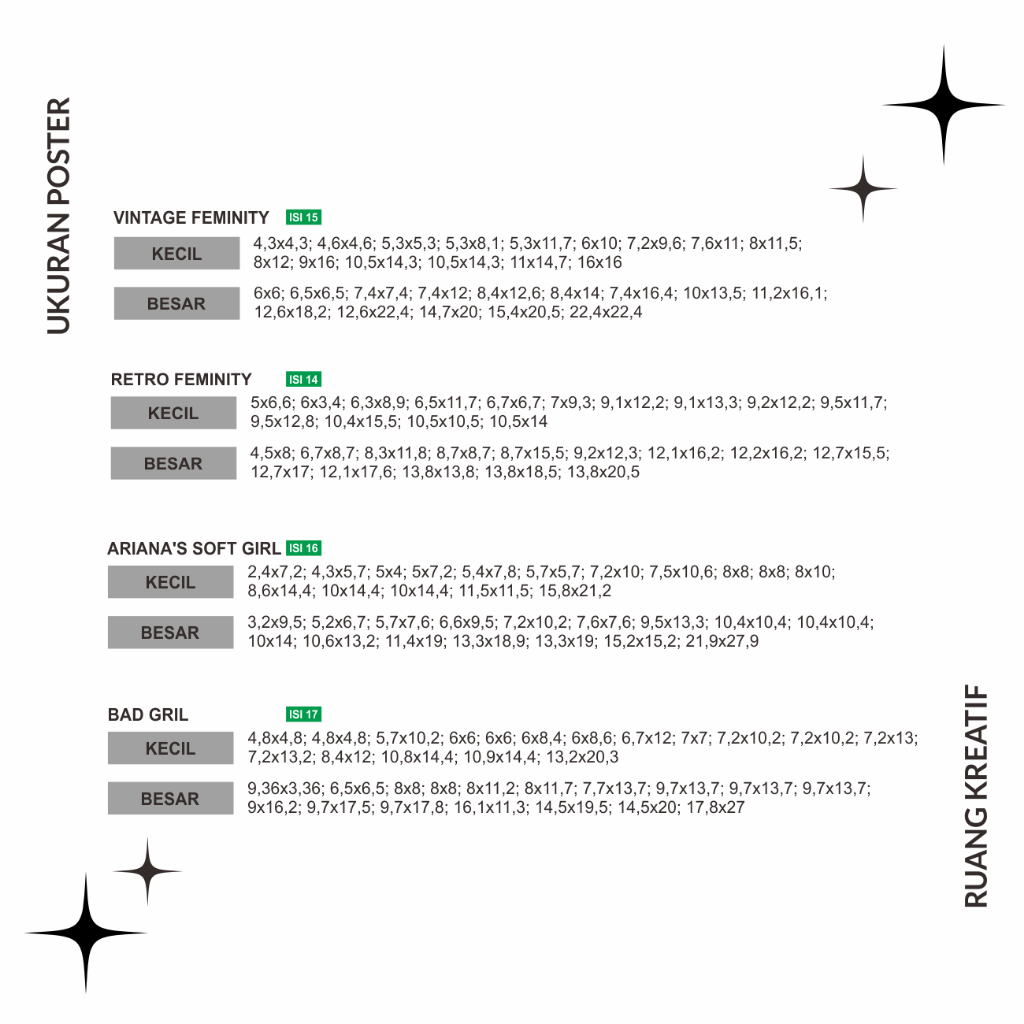 UKURAN POSTER

VINTAGE FEMINITY ISI 15

KECIL 4,3x4,3; 4,6x4,6; 5,3x5,3; 5,3x8,1; 5,3x11,7; 6x10; 7,2x9,6; 7,6x11; 8x11,5; 8x12; 9x16; 10,5x14,3; 10,5x14,3; 11x14,7; 16x16

BESAR 6x6; 6,5x6,5; 7,4x7,4; 7,4x12; 8,4x12,6; 8,4x14; 7,4x16,4; 10x13,5; 11,2x16,1; 12,6x18,2; 12,6x22,4; 14,7x20; 15,4x20,5; 22,4x22,4

RETRO FEMINITY ISI 14

KECIL 5x6,6; 6x3,4; 6,3x8,9; 6,5x11,7; 6,7x6,7; 7x9,3; 9,1x12,2; 9,1x13,3; 9,2x12,2; 9,5x11,7; 9,5x12,8; 10,4x15,5; 10,5x10,5; 10,5x14

BESAR 4,5x8; 6,7x8,7; 8,3x11,8; 8,7x8,7; 8,7x15,5; 9,2x12,3; 12,1x16,2; 12,2x16,2; 12,7x15,5; 12,7x17; 12,1x17,6; 13,8x13,8; 13,8x18,5; 13,8x20,5

ARIANA'S SOFT GIRL ISI 16

KECIL 2,4x7,2; 4,3x5,7; 5x4; 5x7,2; 5,4x7,8; 5,7x5,7; 7,2x10; 7,5x10,6; 8x8; 8x8; 8x10; 8,6x14,4; 10x14,4; 10x14,4; 11,5x11,5; 15,8x21,2

BESAR 3,2x9,5; 5,2x6,7; 5,7x7,6; 6,6x9,5; 7,2x10,2; 7,6x7,6; 9,5x13,3; 10,4x10,4; 10,4x10,4; 10x14; 10,6x13,2; 11,4x19; 13,3x18,9; 13,3x19; 15,2x15,2; 21,9x27,9

BAD GRIL ISI 17

KECIL 4,8x4,8; 4,8x4,8; 5,7x10,2; 6x6; 6x6; 6x8,4; 6x8,6; 6,7x12; 7x7; 7,2x10,2; 7,2x10,2; 7,2x13; 7,2x13,2; 8,4x12; 10,8x14,4; 10,9x14,4; 13,2x20,3

BESAR 9,36x3,36; 6,5x6,5; 8x8; 8x8; 8x11,2; 8x11,7; 7,7x13,7; 9,7x13,7; 9,7x13,7; 9,7x13,7; 9x16,2; 9,7x17,5; 9,7x17,8; 16,1x11,3; 14,5x19,5; 14,5x20; 17,8x27

RUANG KREATIF